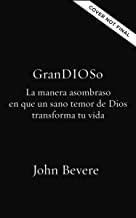 COVER NOT FINAL

GranDIOSo

La manera asombraso en que un sano temor de Dios transforma tu vida

John Bevere